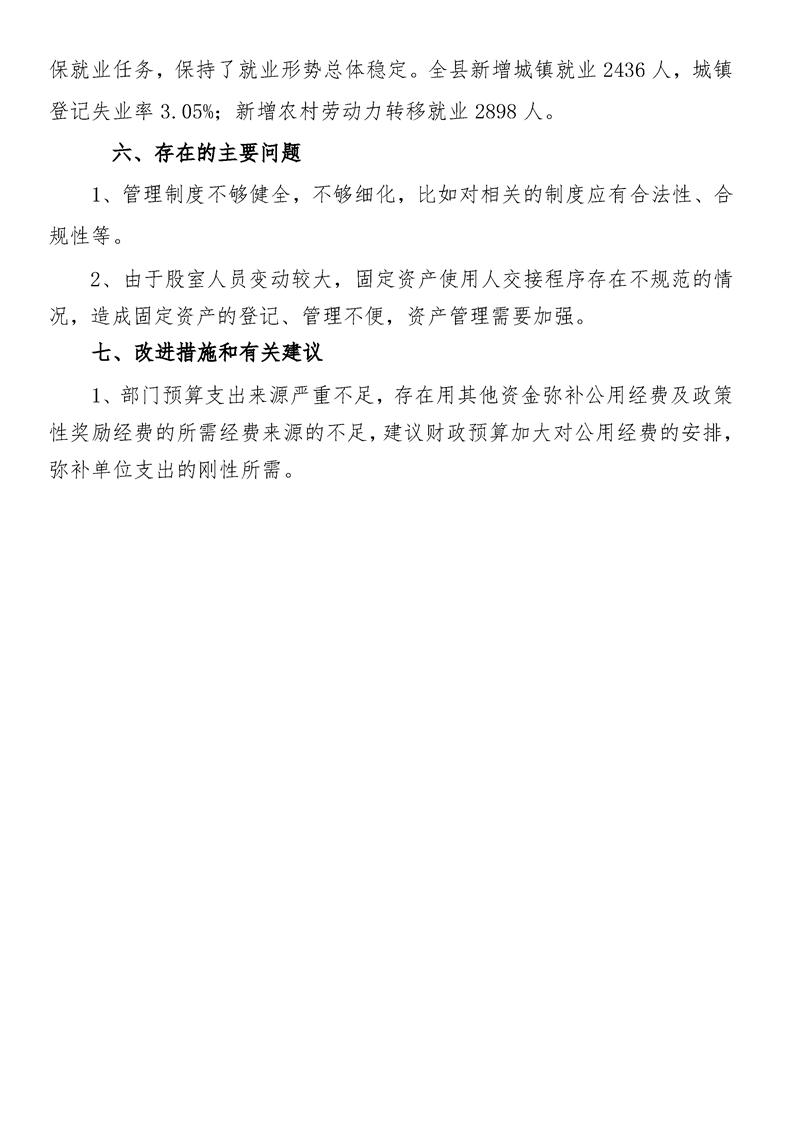 保就业任务，保持了就业形势总体稳定。全县新增城镇就业 2436 人，城镇登记失业率 3.05%；新增农村劳动力转移就业 2898 人。

六、存在的主要问题

1、管理制度不够健全，不够细化，比如对相关的制度应有合法性、合规性等。

2、由于股室人员变动较大，固定资产使用人交接程序存在不规范的情况，造成固定资产的登记、管理不便，资产管理需要加强。

七、改进措施和有关建议

1、部门预算支出来源严重不足，存在用其他资金弥补公用经费及政策性奖励经费的所需经费来源的不足，建议财政预算加大对公用经费的安排，弥补单位支出的刚性所需。